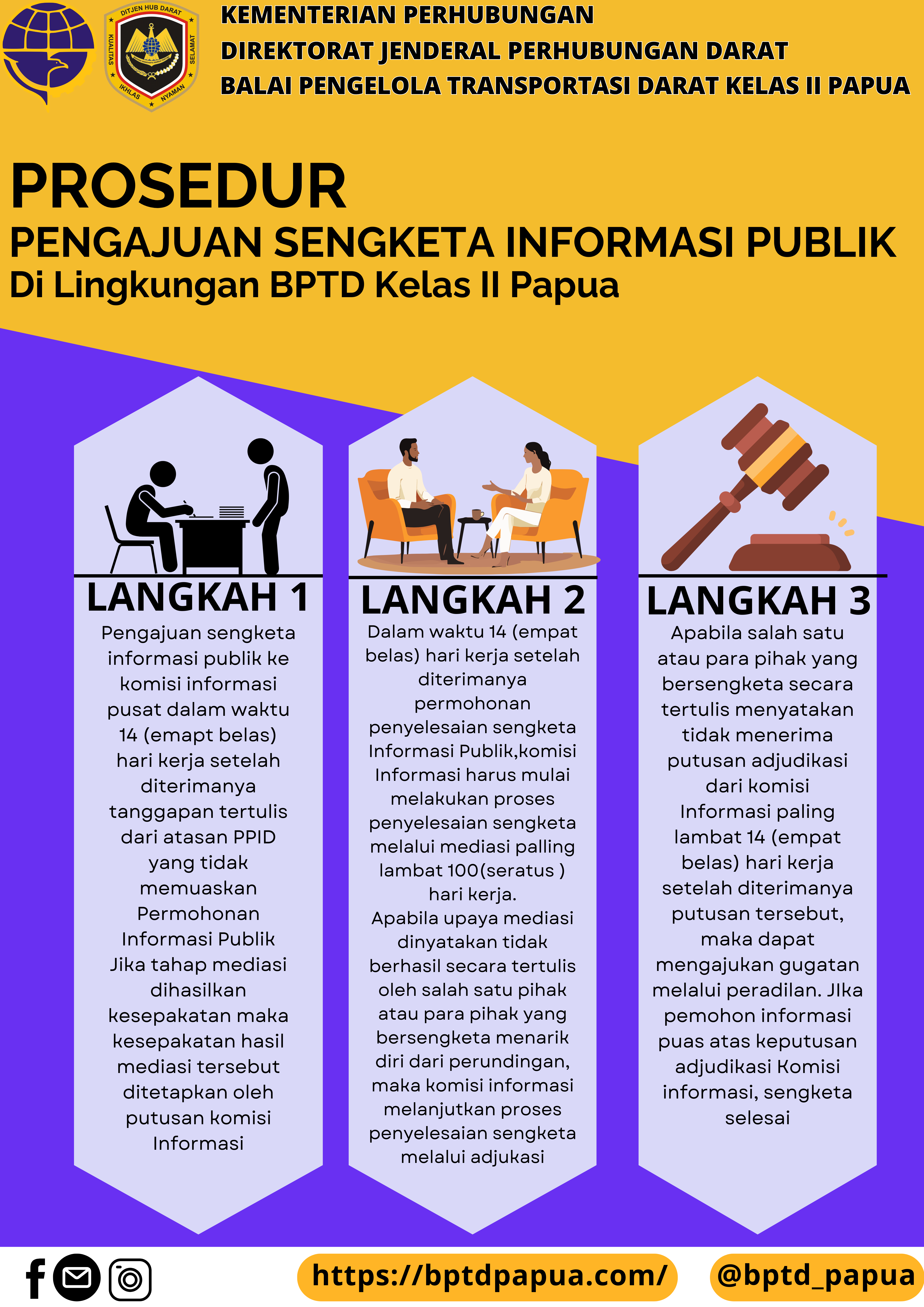 DITJEN HUB DARAT
KUALITAS SELAMAT IKHLAS NYAMAN

KEMENTERIAN PERHUBUNGAN
DIREKTORAT JENDERAL PERHUBUNGAN DARAT
BALAI PENGELOLA TRANSPORTASI DARAT KELAS II PAPUA

PROSEDUR
PENGAJUAN SENGKETA INFORMASI PUBLIK
Di Lingkungan BPTD Kelas II Papua

LANGKAH 1
Pengajuan sengketa informasi publik ke komisi informasi pusat dalam waktu 14 (emapt belas) hari kerja setelah diterimanya tanggapan tertulis dari atasan PPID yang tidak memuaskan Permohonan Informasi Publik Jika tahap mediasi dihasilkan kesepakatan maka kesepakatan hasil mediasi tersebut ditetapkan oleh putusan komisi Informasi

LANGKAH 2
Dalam waktu 14 (empat belas) hari kerja setelah diterimanya permohonan penyelesaian sengketa Informasi Publik,komisi Informasi harus mulai melakukan proses penyelesaian sengketa melalui mediasi palling lambat 100(seratus ) hari kerja.
Apabila upaya mediasi dinyatakan tidak berhasil secara tertulis oleh salah satu pihak atau para pihak yang bersengketa menarik diri dari perundingan, maka komisi informasi melanjutkan proses penyelesaian sengketa melalui adjukasi

LANGKAH 3
Apabila salah satu atau para pihak yang bersengketa secara tertulis menyatakan tidak menerima putusan adjudikasi dari komisi Informasi paling lambat 14 (empat belas) hari kerja setelah diterimanya putusan tersebut, maka dapat mengajukan gugatan melalui peradilan. JIka pemohon informasi puas atas keputusan adjudikasi Komisi informasi, sengketa selesai

https://bptdpapua.com/
@bptd_papua